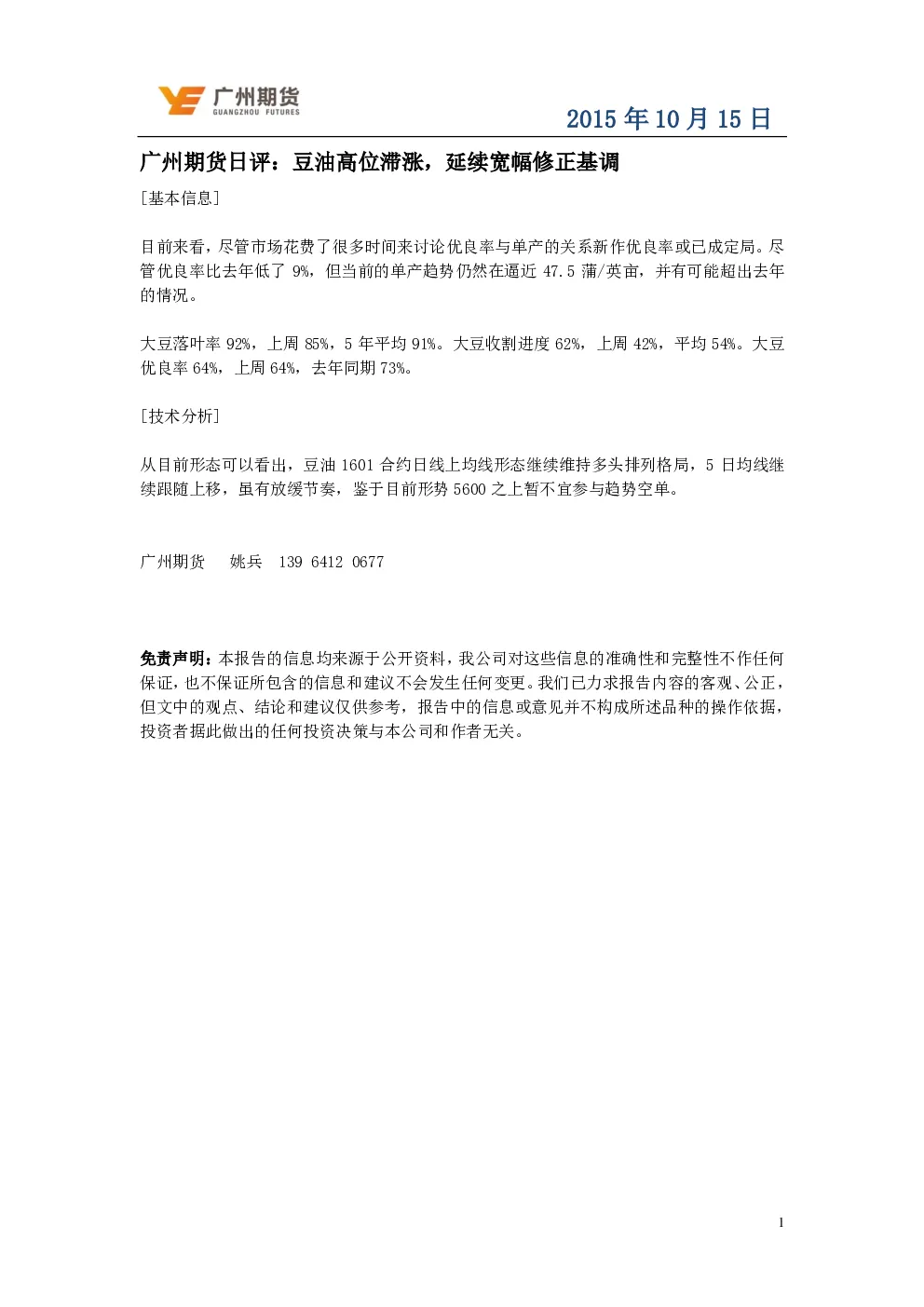 广州期货
GUANGZHOU FUTURES

2015 年 10 月 15 日

广州期货日评：豆油高位滞涨，延续宽幅修正基调

[基本信息]

目前来看，尽管市场花费了很多时间来讨论优良率与单产的关系新作优良率或已成定局。尽管优良率比去年低了 9%，但当前的单产趋势仍然在逼近 47.5 蒲/英亩，并有可能超出去年的情况。

大豆落叶率 92%，上周 85%，5 年平均 91%。大豆收割进度 62%，上周 42%，平均 54%。大豆优良率 64%，上周 64%，去年同期 73%。

[技术分析]

从目前形态可以看出，豆油 1601 合约日线上均线形态继续维持多头排列格局，5 日均线继续跟随上移，虽有放缓节奏，鉴于目前形势 5600 之上暂不宜参与趋势空单。

广州期货　姚兵　139 6412 0677

免责声明：本报告的信息均来源于公开资料，我公司对这些信息的准确性和完整性不作任何保证，也不保证所包含的信息和建议不会发生任何变更。我们已力求报告内容的客观、公正，但文中的观点、结论和建议仅供参考，报告中的信息或意见并不构成所述品种的操作依据，投资者据此做出的任何投资决策与本公司和作者无关。

1